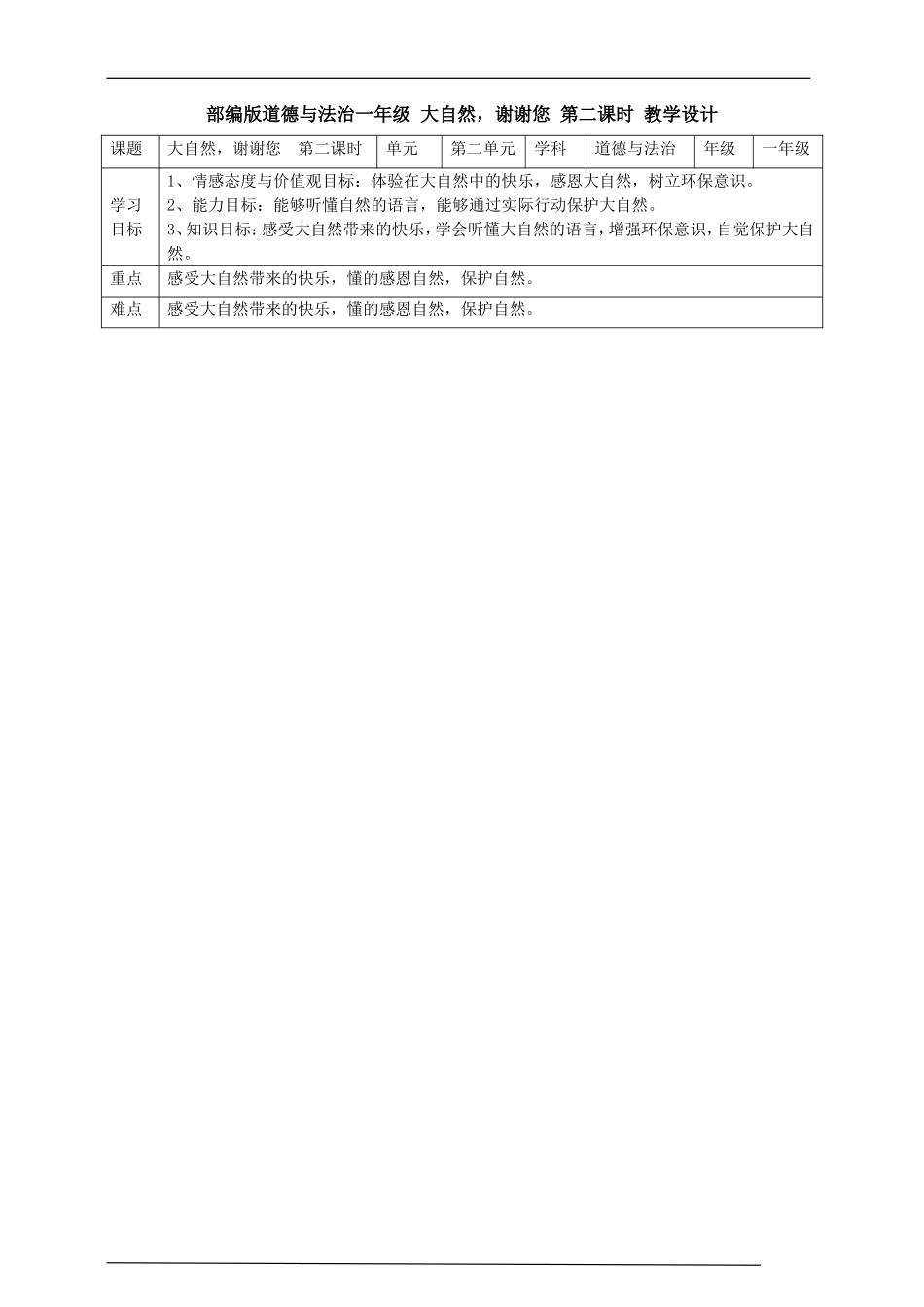 部编版道德与法治一年级 大自然，谢谢您 第二课时 教学设计

| 课题 | 大自然，谢谢您 第二课时 | 单元 | 第二单元 | 学科 | 道德与法治 | 年级 | 一年级 |
|---|---|---|---|---|---|---|---|
| 学习目标 | 1、情感态度与价值观目标：体验在大自然中的快乐，感恩大自然，树立环保意识。 2、能力目标：能够听懂自然的语言，能够通过实际行动保护大自然。 3、知识目标：感受大自然带来的快乐，学会听懂大自然的语言，增强环保意识，自觉保护大自然。 | | | | | | |
| 重点 | 感受大自然带来的快乐，懂的感恩自然，保护自然。 | | | | | | |
| 难点 | 感受大自然带来的快乐，懂的感恩自然，保护自然。 | | | | | | |